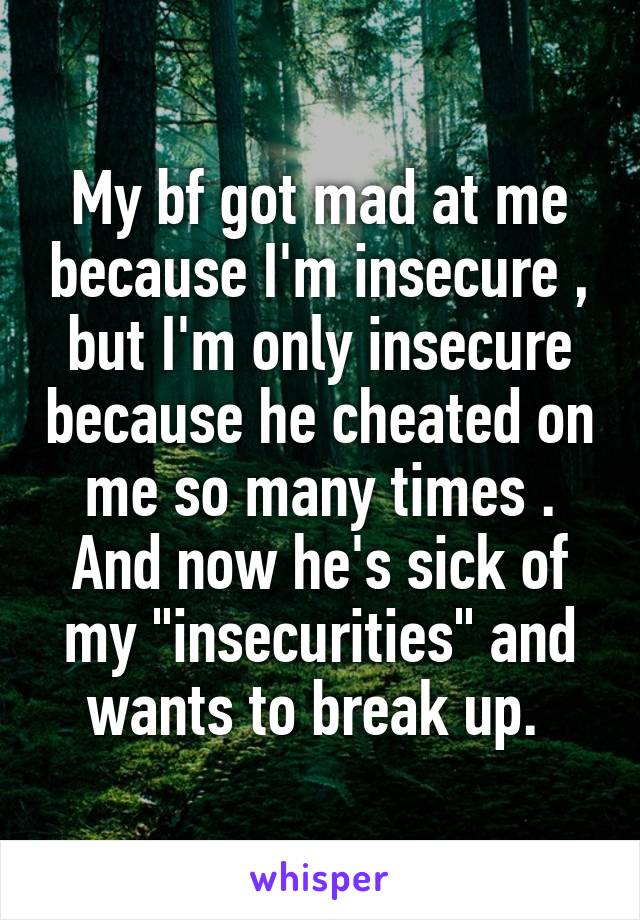 My bf got mad at me because I'm insecure , but I'm only insecure because he cheated on me so many times . And now he's sick of my "insecurities" and wants to break up.

whisper